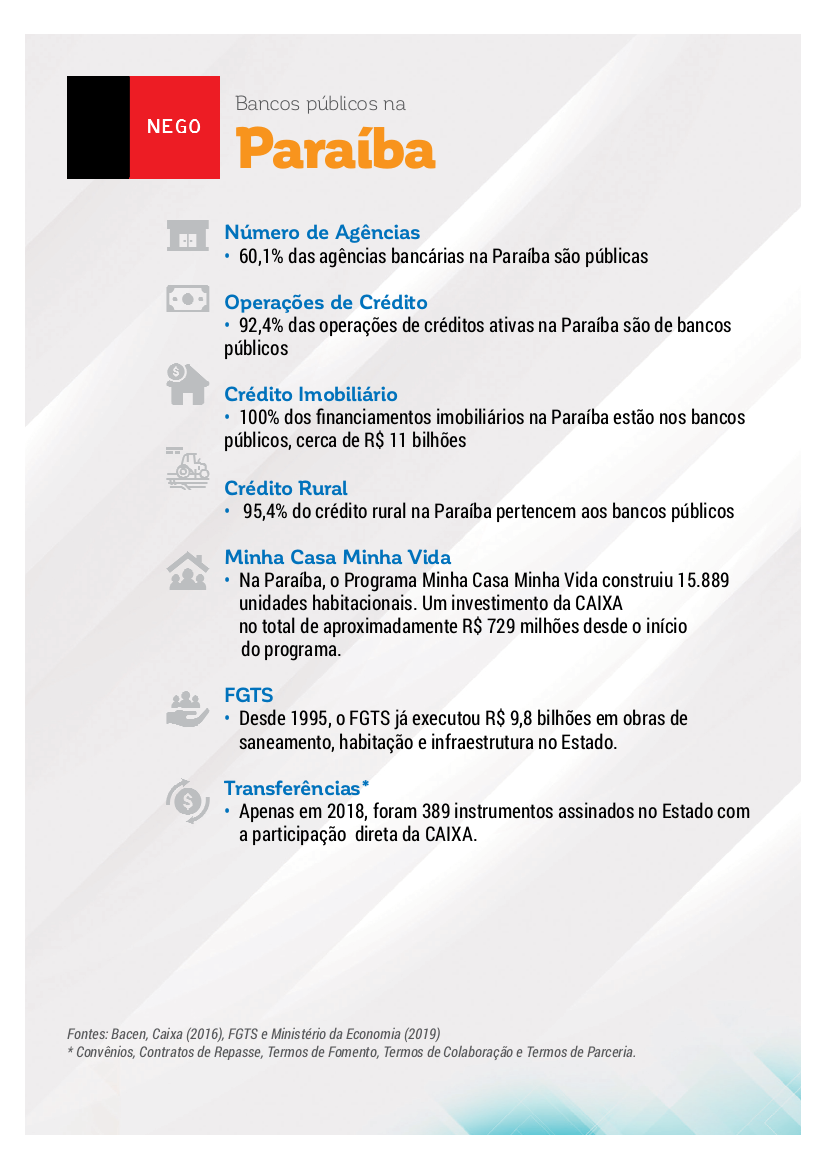 NEGO

Bancos públicos na
Paraíba

Número de Agências
• 60,1% das agências bancárias na Paraíba são públicas

Operações de Crédito
• 92,4% das operações de créditos ativas na Paraíba são de bancos públicos

Crédito Imobiliário
• 100% dos financiamentos imobiliários na Paraíba estão nos bancos públicos, cerca de R$ 11 bilhões

Crédito Rural
• 95,4% do crédito rural na Paraíba pertencem aos bancos públicos

Minha Casa Minha Vida
• Na Paraíba, o Programa Minha Casa Minha Vida construiu 15.889 unidades habitacionais. Um investimento da CAIXA no total de aproximadamente R$ 729 milhões desde o início do programa.

FGTS
• Desde 1995, o FGTS já executou R$ 9,8 bilhões em obras de saneamento, habitação e infraestrutura no Estado.

Transferências*
• Apenas em 2018, foram 389 instrumentos assinados no Estado com a participação direta da CAIXA.

Fontes: Bacen, Caixa (2016), FGTS e Ministério da Economia (2019)
* Convênios, Contratos de Repasse, Termos de Fomento, Termos de Colaboração e Termos de Parceria.